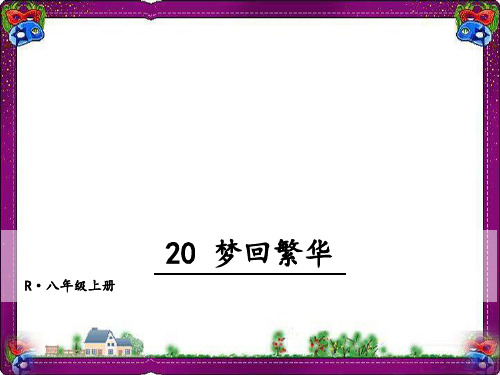 20 梦回繁华

R·八年级上册